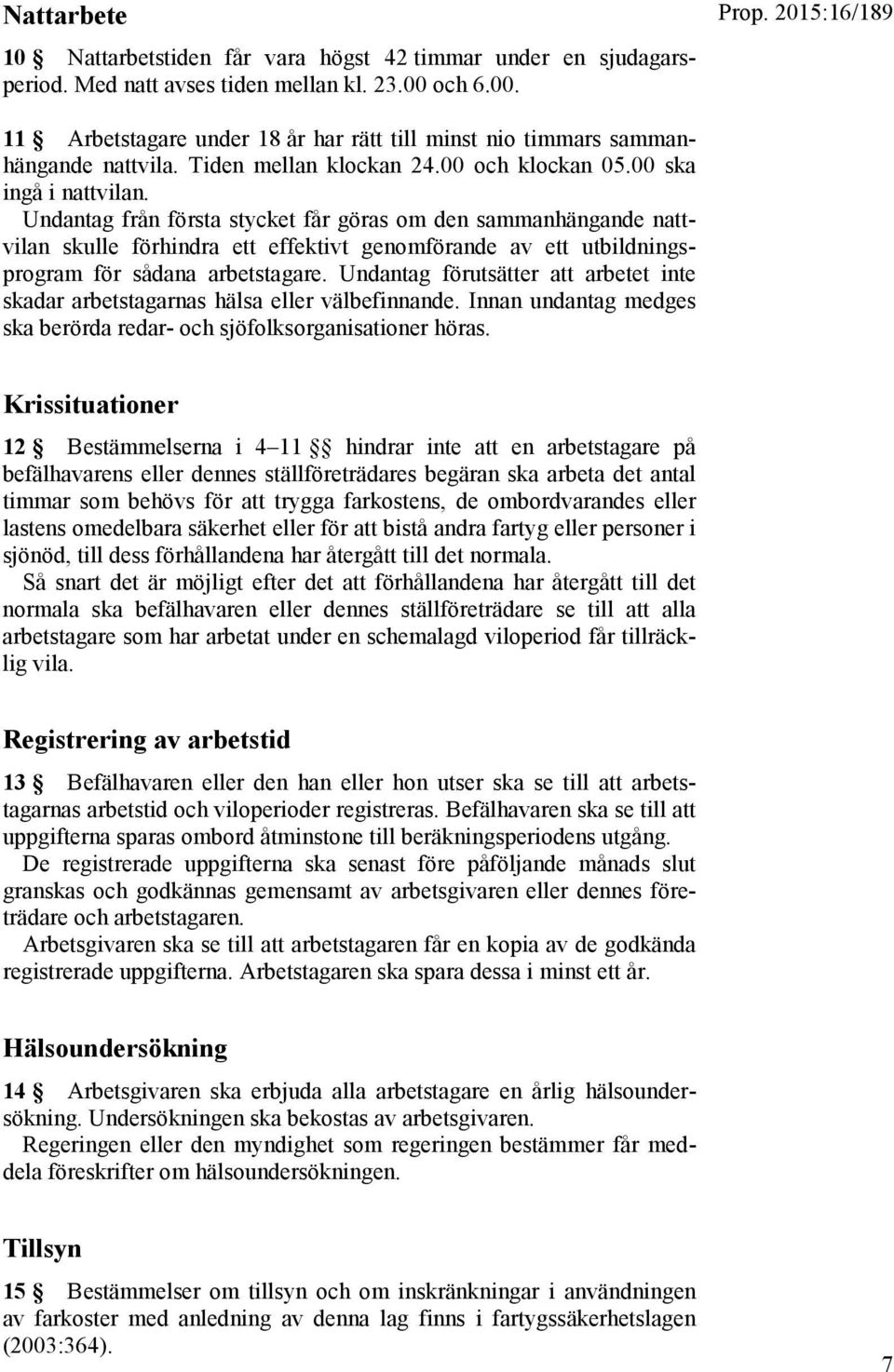 Nattarbete

Prop. 2015:16/189

10 § Nattarbetstiden får vara högst 42 timmar under en sjudagarsperiod. Med natt avses tiden mellan kl. 23.00 och 6.00.

11 § Arbetstagare under 18 år har rätt till minst nio timmars sammanhängande nattvila. Tiden mellan klockan 24.00 och klockan 05.00 ska ingå i nattvilan.
Undantag från första stycket får göras om den sammanhängande nattvilan skulle förhindra ett effektivt genomförande av ett utbildningsprogram för sådana arbetstagare. Undantag förutsätter att arbetet inte skadar arbetstagarnas hälsa eller välbefinnande. Innan undantag medges ska berörda redar- och sjöfolksorganisationer höras.

Krissituationer

12 § Bestämmelserna i 4–11 §§ hindrar inte att en arbetstagare på befälhavarens eller dennes ställföreträdares begäran ska arbeta det antal timmar som behövs för att trygga farkostens, de ombordvarandes eller lastens omedelbara säkerhet eller för att bistå andra fartyg eller personer i sjönöd, till dess förhållandena har återgått till det normala.
Så snart det är möjligt efter det att förhållandena har återgått till det normala ska befälhavaren eller dennes ställföreträdare se till att alla arbetstagare som har arbetat under en schemalagd viloperiod får tillräcklig vila.

Registrering av arbetstid

13 § Befälhavaren eller den han eller hon utser ska se till att arbetstagarnas arbetstid och viloperioder registreras. Befälhavaren ska se till att uppgifterna sparas ombord åtminstone till beräkningsperiodens utgång.
De registrerade uppgifterna ska senast före påföljande månads slut granskas och godkännas gemensamt av arbetsgivaren eller dennes företrädare och arbetstagaren.
Arbetsgivaren ska se till att arbetstagaren får en kopia av de godkända registrerade uppgifterna. Arbetstagaren ska spara dessa i minst ett år.

Hälsoundersökning

14 § Arbetsgivaren ska erbjuda alla arbetstagare en årlig hälsoundersökning. Undersökningen ska bekostas av arbetsgivaren.
Regeringen eller den myndighet som regeringen bestämmer får meddela föreskrifter om hälsoundersökningen.

Tillsyn

15 § Bestämmelser om tillsyn och om inskränkningar i användningen av farkoster med anledning av denna lag finns i fartygssäkerhetslagen (2003:364).

7